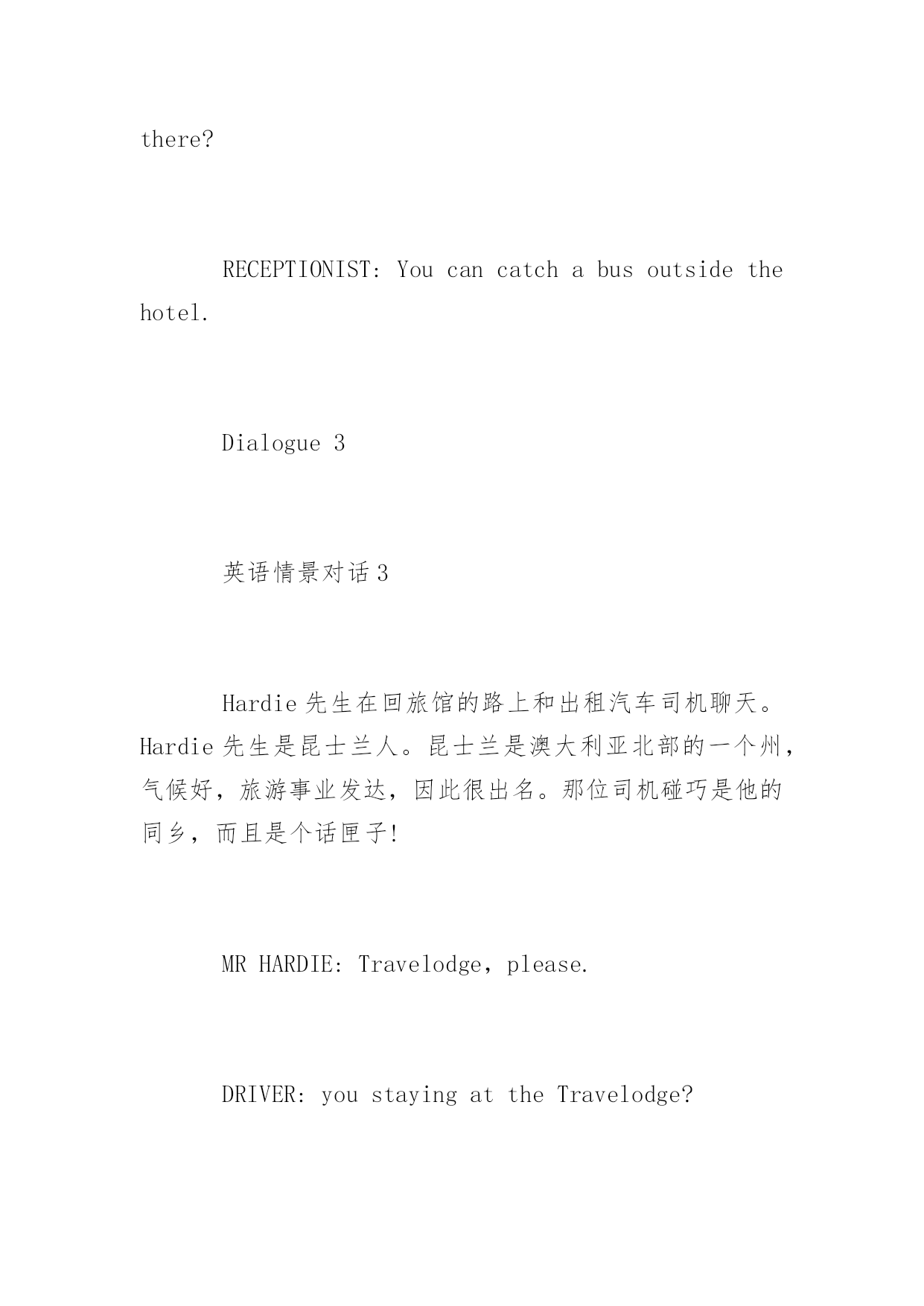 there?

RECEPTIONIST: You can catch a bus outside the hotel.

Dialogue 3

英语情景对话 3

Hardie 先生在回旅馆的路上和出租汽车司机聊天。Hardie 先生是昆士兰人。昆士兰是澳大利亚北部的一个州，气候好，旅游事业发达，因此很出名。那位司机碰巧是他的同乡，而且是个话匣子!

MR HARDIE: Travelodge, please.

DRIVER: you staying at the Travelodge?